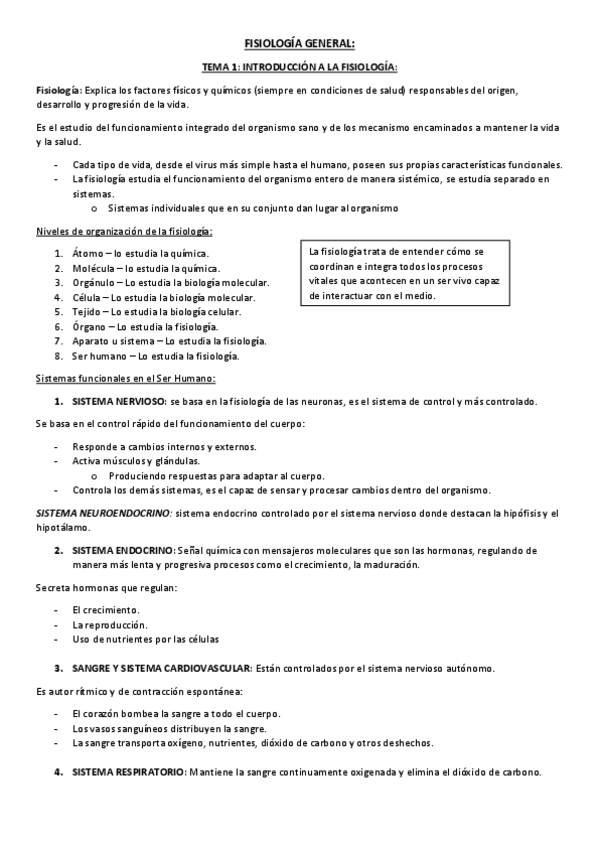 FISIOLOGÍA GENERAL:

TEMA 1: INTRODUCCIÓN A LA FISIOLOGÍA:

Fisiología: Explica los factores físicos y químicos (siempre en condiciones de salud) responsables del origen, desarrollo y progresión de la vida.

Es el estudio del funcionamiento integrado del organismo sano y de los mecanismo encaminados a mantener la vida y la salud.

- Cada tipo de vida, desde el virus más simple hasta el humano, poseen sus propias características funcionales.
- La fisiología estudia el funcionamiento del organismo entero de manera sistémico, se estudia separado en sistemas.
  o Sistemas individuales que en su conjunto dan lugar al organismo

Niveles de organización de la fisiología:

1. Átomo – lo estudia la química.
2. Molécula – lo estudia la química.
3. Orgánulo – Lo estudia la biología molecular.
4. Célula – Lo estudia la biología molecular.
5. Tejido – Lo estudia la biología celular.
6. Órgano – Lo estudia la fisiología.
7. Aparato u sistema – Lo estudia la fisiología.
8. Ser humano – Lo estudia la fisiología.

La fisiología trata de entender cómo se coordinan e integra todos los procesos vitales que acontecen en un ser vivo capaz de interactuar con el medio.

Sistemas funcionales en el Ser Humano:

1. SISTEMA NERVIOSO: se basa en la fisiología de las neuronas, es el sistema de control y más controlado.

Se basa en el control rápido del funcionamiento del cuerpo:

- Responde a cambios internos y externos.
- Activa músculos y glándulas.
  o Produciendo respuestas para adaptar al cuerpo.
- Controla los demás sistemas, es el capaz de sensar y procesar cambios dentro del organismo.

SISTEMA NEUROENDOCRINO: sistema endocrino controlado por el sistema nervioso donde destacan la hipófisis y el hipotálamo.

2. SISTEMA ENDOCRINO: Señal química con mensajeros moleculares que son las hormonas, regulando de manera más lenta y progresiva procesos como el crecimiento, la maduración.

Secreta hormonas que regulan:

- El crecimiento.
- La reproducción.
- Uso de nutrientes por las células

3. SANGRE Y SISTEMA CARDIOVASCULAR: Están controlados por el sistema nervioso autónomo.

Es autor rítmico y de contracción espontánea:

- El corazón bombea la sangre a todo el cuerpo.
- Los vasos sanguíneos distribuyen la sangre.
- La sangre transporta oxígeno, nutrientes, dióxido de carbono y otros deshechos.

4. SISTEMA RESPIRATORIO: Mantiene la sangre continuamente oxigenada y elimina el dióxido de carbono.